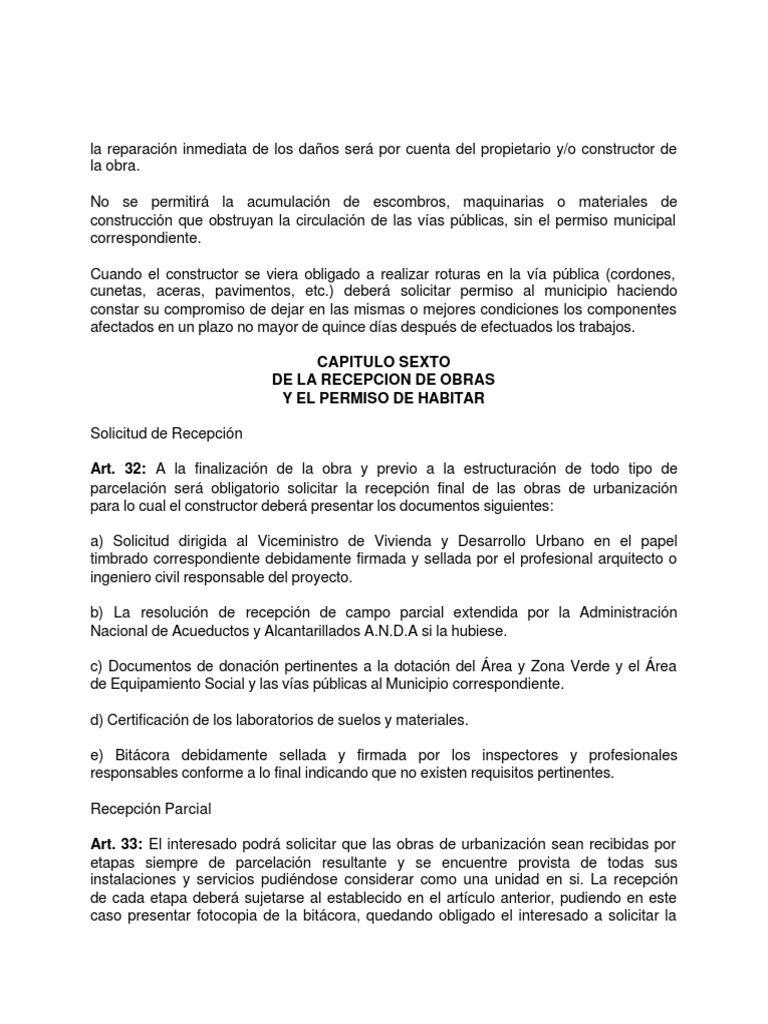 la reparación inmediata de los daños será por cuenta del propietario y/o constructor de la obra.

No se permitirá la acumulación de escombros, maquinarias o materiales de construcción que obstruyan la circulación de las vías públicas, sin el permiso municipal correspondiente.

Cuando el constructor se viera obligado a realizar roturas en la vía pública (cordones, cunetas, aceras, pavimentos, etc.) deberá solicitar permiso al municipio haciendo constar su compromiso de dejar en las mismas o mejores condiciones los componentes afectados en un plazo no mayor de quince días después de efectuados los trabajos.

CAPITULO SEXTO
DE LA RECEPCION DE OBRAS
Y EL PERMISO DE HABITAR

Solicitud de Recepción

Art. 32: A la finalización de la obra y previo a la estructuración de todo tipo de parcelación será obligatorio solicitar la recepción final de las obras de urbanización para lo cual el constructor deberá presentar los documentos siguientes:

a) Solicitud dirigida al Viceministro de Vivienda y Desarrollo Urbano en el papel timbrado correspondiente debidamente firmada y sellada por el profesional arquitecto o ingeniero civil responsable del proyecto.

b) La resolución de recepción de campo parcial extendida por la Administración Nacional de Acueductos y Alcantarillados A.N.D.A si la hubiese.

c) Documentos de donación pertinentes a la dotación del Área y Zona Verde y el Área de Equipamiento Social y las vías públicas al Municipio correspondiente.

d) Certificación de los laboratorios de suelos y materiales.

e) Bitácora debidamente sellada y firmada por los inspectores y profesionales responsables conforme a lo final indicando que no existen requisitos pertinentes.

Recepción Parcial

Art. 33: El interesado podrá solicitar que las obras de urbanización sean recibidas por etapas siempre de parcelación resultante y se encuentre provista de todas sus instalaciones y servicios pudiéndose considerar como una unidad en si. La recepción de cada etapa deberá sujetarse al establecido en el artículo anterior, pudiendo en este caso presentar fotocopia de la bitácora, quedando obligado el interesado a solicitar la